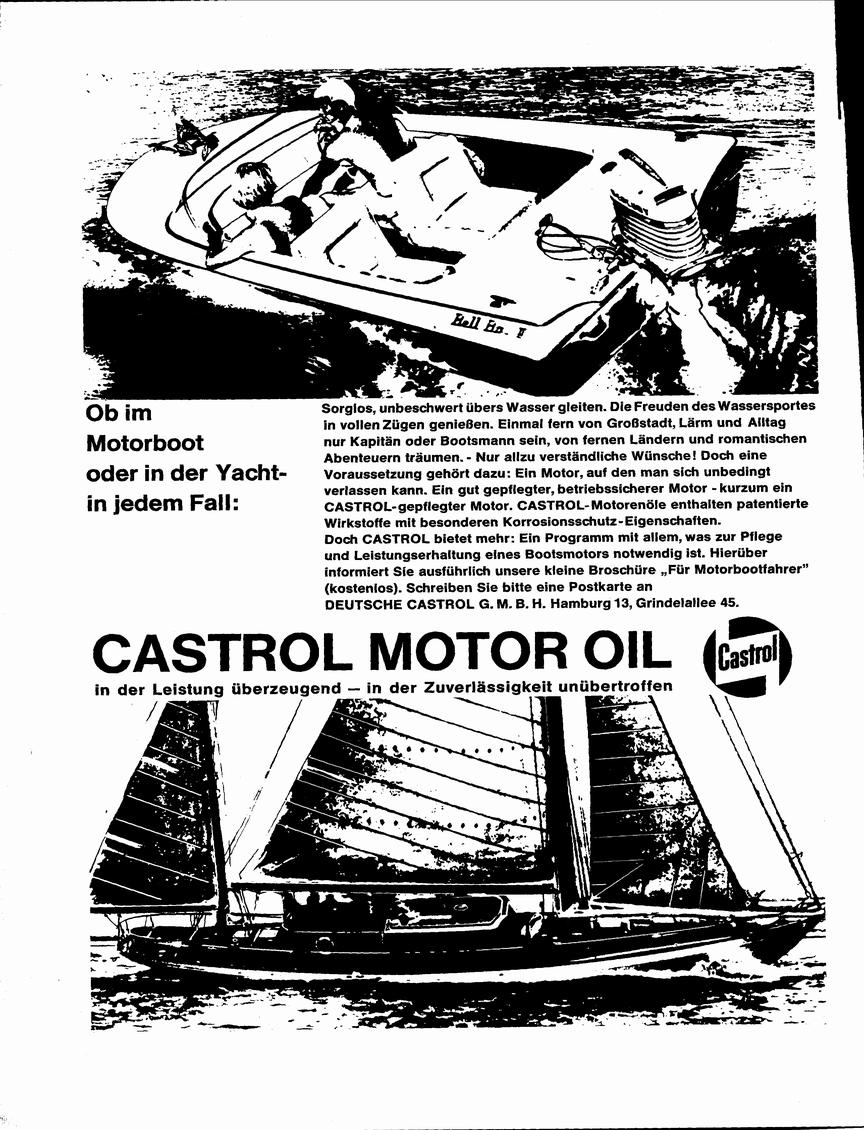 Bell Bo. II

Ob im Motorboot oder in der Yacht- in jedem Fall:

Sorglos, unbeschwert übers Wasser gleiten. Die Freuden des Wassersportes in vollen Zügen genießen. Einmal fern von Großstadt, Lärm und Alltag nur Kapitän oder Bootsmann sein, von fernen Ländern und romantischen Abenteuern träumen. - Nur allzu verständliche Wünsche! Doch eine Voraussetzung gehört dazu: Ein Motor, auf den man sich unbedingt verlassen kann. Ein gut gepflegter, betriebssicherer Motor - kurzum ein CASTROL-gepflegter Motor. CASTROL-Motorenöle enthalten patentierte Wirkstoffe mit besonderen Korrosionsschutz-Eigenschaften.
Doch CASTROL bietet mehr: Ein Programm mit allem, was zur Pflege und Leistungserhaltung eines Bootsmotors notwendig ist. Hierüber informiert Sie ausführlich unsere kleine Broschüre „Für Motorbootfahrer" (kostenlos). Schreiben Sie bitte eine Postkarte an DEUTSCHE CASTROL G. M. B. H. Hamburg 13, Grindelallee 45.

CASTROL MOTOR OIL

Castrol

in der Leistung überzeugend — in der Zuverlässigkeit unübertroffen